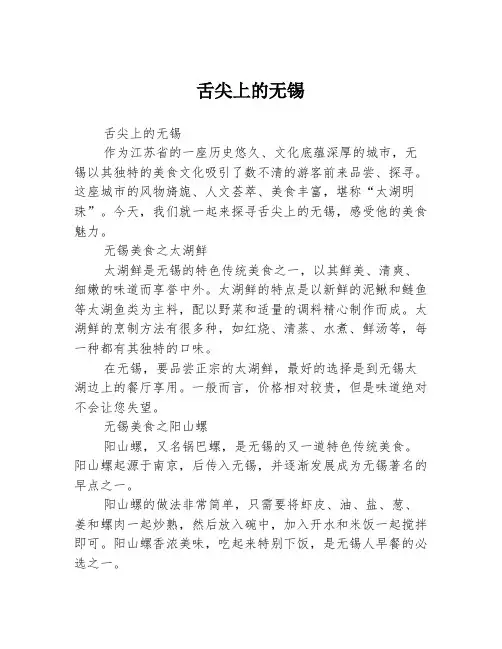 舌尖上的无锡

舌尖上的无锡

作为江苏省的一座历史悠久、文化底蕴深厚的城市，无锡以其独特的美食文化吸引了数不清的游客前来品尝、探寻。这座城市的风物旖旎、人文荟萃、美食丰富，堪称“太湖明珠”。今天，我们就一起来探寻舌尖上的无锡，感受他的美食魅力。

无锡美食之太湖鲜

太湖鲜是无锡的特色传统美食之一，以其鲜美、清爽、细嫩的味道而享誉中外。太湖鲜的特点是以新鲜的泥鳅和鲢鱼等太湖鱼类为主料，配以野菜和适量的调料精心制作而成。太湖鲜的烹制方法有很多种，如红烧、清蒸、水煮、鲜汤等，每一种都有其独特的口味。

在无锡，要品尝正宗的太湖鲜，最好的选择是到无锡太湖边上的餐厅享用。一般而言，价格相对较贵，但是味道绝对不会让您失望。

无锡美食之阳山螺

阳山螺，又名锅巴螺，是无锡的又一道特色传统美食。阳山螺起源于南京，后传入无锡，并逐渐发展成为无锡著名的早点之一。

阳山螺的做法非常简单，只需要将虾皮、油、盐、葱、姜和螺肉一起炒熟，然后放入碗中，加入开水和米饭一起搅拌即可。阳山螺香浓美味，吃起来特别下饭，是无锡人早餐的必选之一。